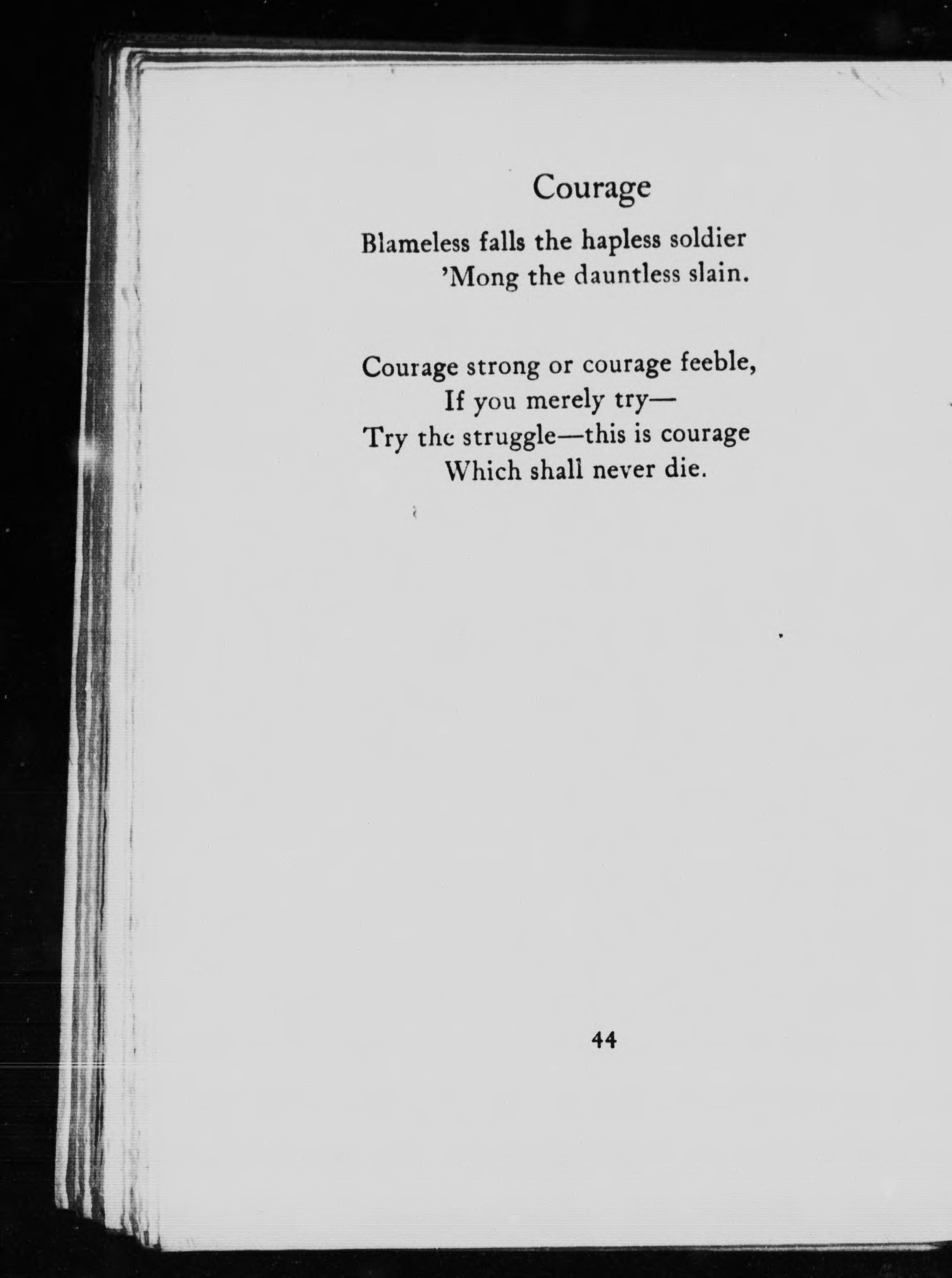 Courage

Blameless falls the hapless soldier
'Mong the dauntless slain.

Courage strong or courage feeble,
If you merely try—
Try the struggle—this is courage
Which shall never die.

44